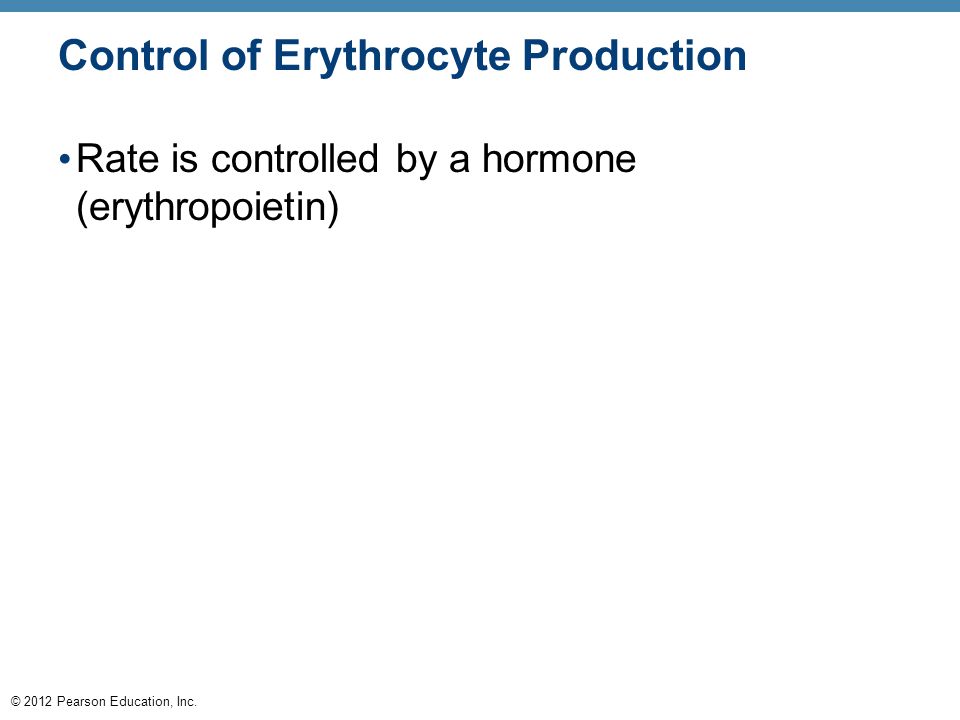 Control of Erythrocyte Production

• Rate is controlled by a hormone (erythropoietin)

© 2012 Pearson Education, Inc.